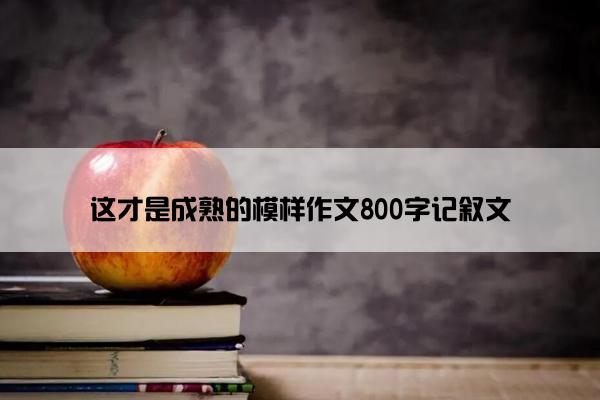 这才是成熟的模样作文800字记叙文